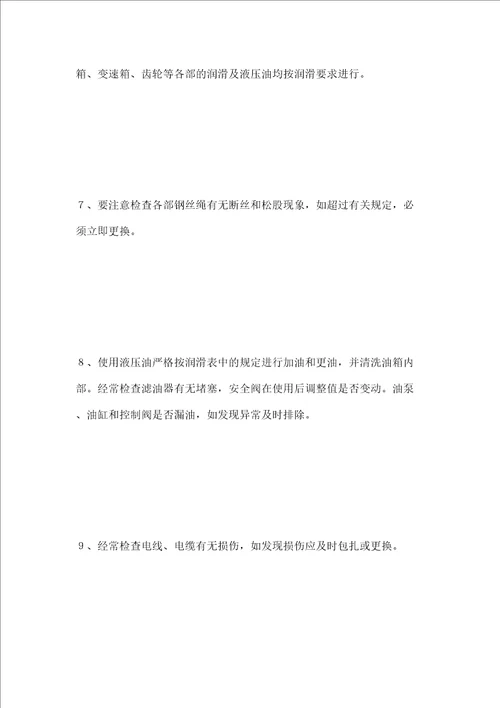 箱、变速箱、齿轮等各部的润滑及液压油均按润滑要求进行。

7、要注意检查各部钢丝绳有无断丝和松股现象，如超过有关规定，必须立即更换。

8、使用液压油严格按润滑表中的规定进行加油和更油，并清洗油箱内部。经常检查滤油器有无堵塞，安全阀在使用后调整值是否变动。油泵、油缸和控制阀是否漏油，如发现异常及时排除。

9、经常检查电线、电缆有无损伤，如发现损伤应及时包扎或更换。